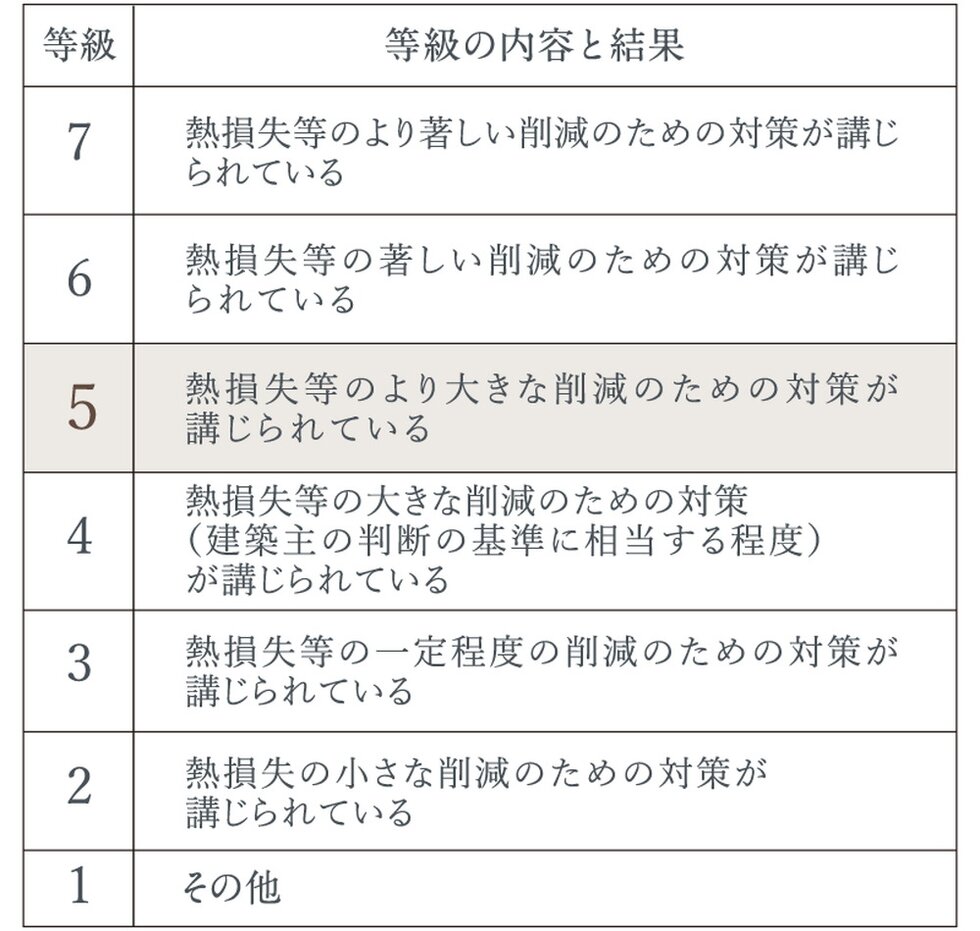 | 等級 | 等級の内容と結果 |
|---|---|
| 7 | 熱損失等のより著しい削減のための対策が講じられている |
| 6 | 熱損失等の著しい削減のための対策が講じられている |
| 5 | 熱損失等のより大きな削減のための対策が講じられている |
| 4 | 熱損失等の大きな削減のための対策（建築主の判断の基準に相当する程度）が講じられている |
| 3 | 熱損失等の一定程度の削減のための対策が講じられている |
| 2 | 熱損失の小さな削減のための対策が講じられている |
| 1 | その他 |